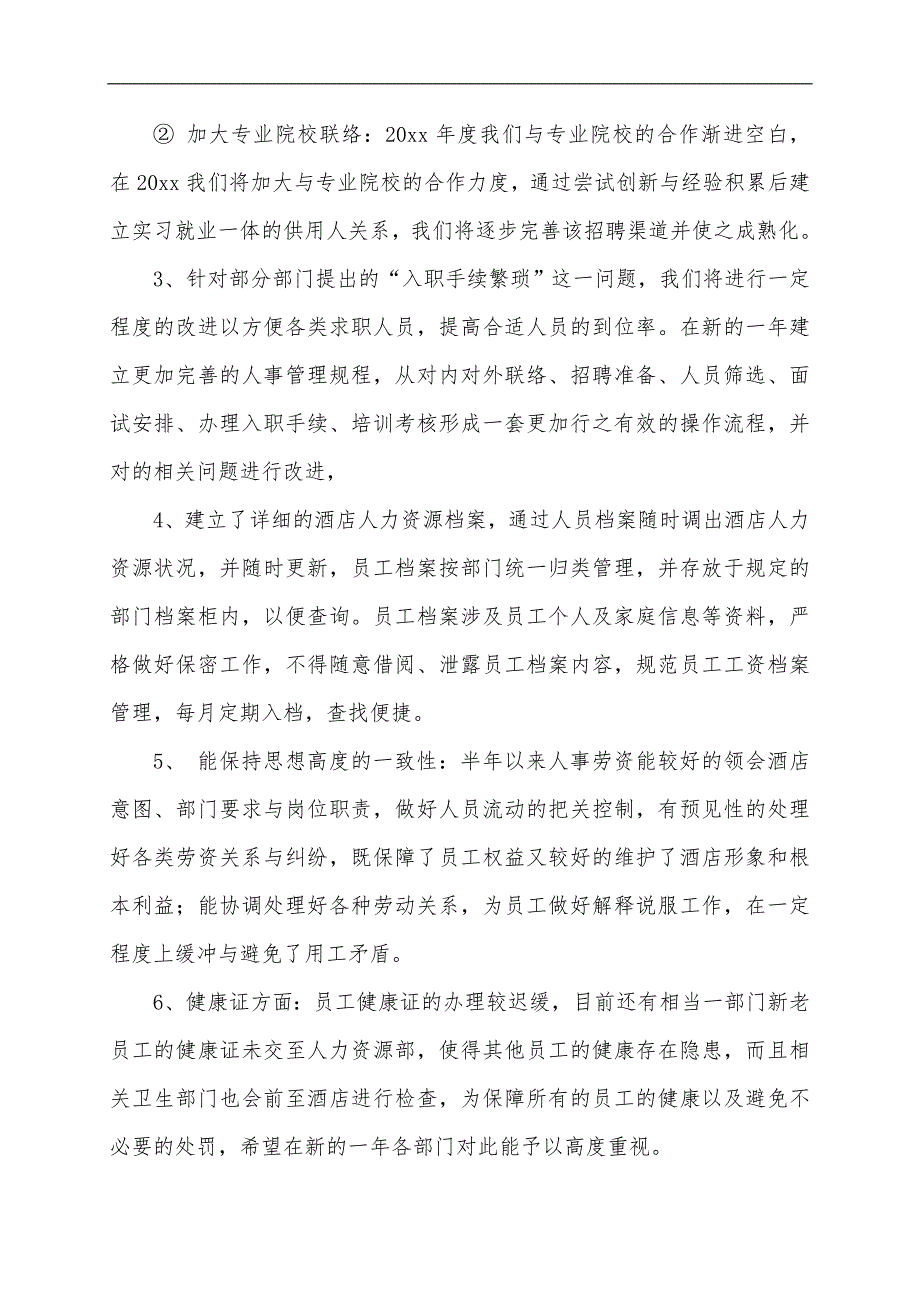 ② 加大专业院校联络：20xx 年度我们与专业院校的合作渐进空白，在 20xx 我们将加大与专业院校的合作力度，通过尝试创新与经验积累后建立实习就业一体的供用人关系，我们将逐步完善该招聘渠道并使之成熟化。

3、针对部分部门提出的“入职手续繁琐”这一问题，我们将进行一定程度的改进以方便各类求职人员，提高合适人员的到位率。在新的一年建立更加完善的人事管理规程，从对内对外联络、招聘准备、人员筛选、面试安排、办理入职手续、培训考核形成一套更加行之有效的操作流程，并对的相关问题进行改进，

4、建立了详细的酒店人力资源档案，通过人员档案随时调出酒店人力资源状况，并随时更新，员工档案按部门统一归类管理，并存放于规定的部门档案柜内，以便查询。员工档案涉及员工个人及家庭信息等资料，严格做好保密工作，不得随意借阅、泄露员工档案内容，规范员工工资档案管理，每月定期入档，查找便捷。

5、 能保持思想高度的一致性：半年以来人事劳资能较好的领会酒店意图、部门要求与岗位职责，做好人员流动的把关控制，有预见性的处理好各类劳资关系与纠纷，既保障了员工权益又较好的维护了酒店形象和根本利益；能协调处理好各种劳动关系，为员工做好解释说服工作，在一定程度上缓冲与避免了用工矛盾。

6、健康证方面：员工健康证的办理较迟缓，目前还有相当一部门新老员工的健康证未交至人力资源部，使得其他员工的健康存在隐患，而且相关卫生部门也会前至酒店进行检查，为保障所有的员工的健康以及避免不必要的处罚，希望在新的一年各部门对此能予以高度重视。